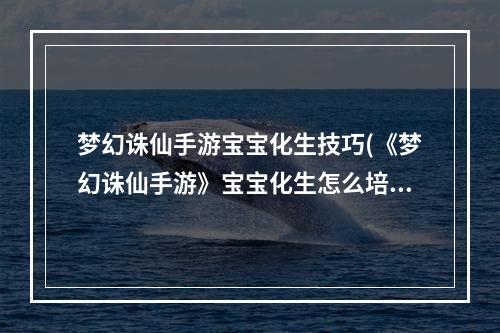 梦幻诛仙手游宝宝化生技巧(《梦幻诛仙手游》宝宝化生怎么培...